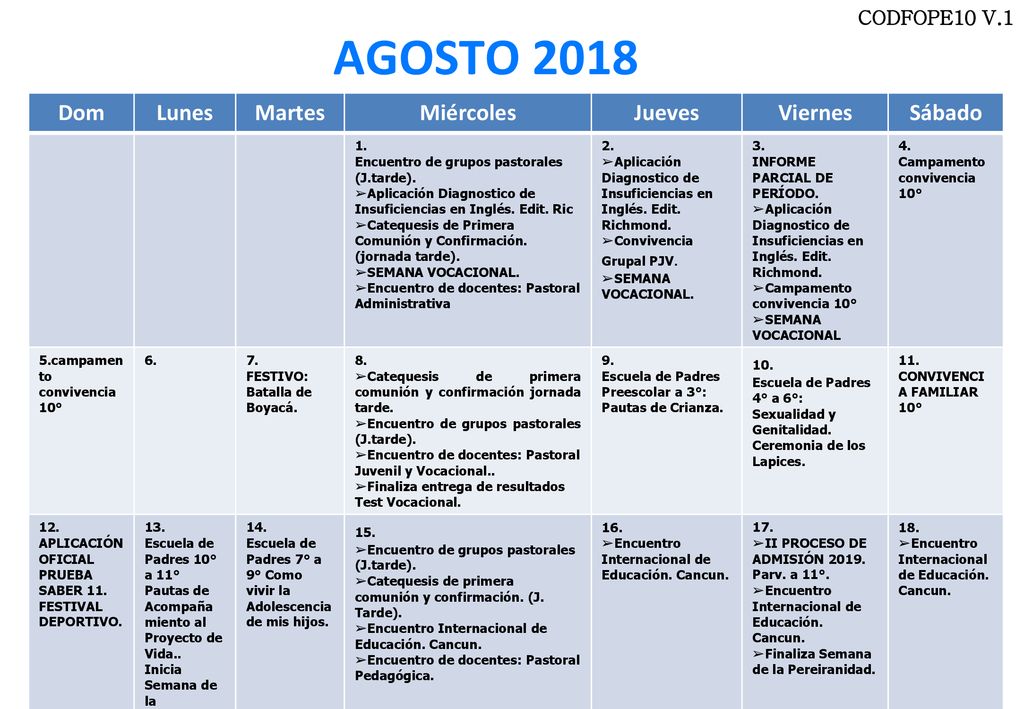 CODFOPE10 V.1

AGOSTO 2018

| Dom | Lunes | Martes | Miércoles | Jueves | Viernes | Sábado |
|---|---|---|---|---|---|---|
| | | | 1. Encuentro de grupos pastorales (J.tarde). ➢Aplicación Diagnostico de Insuficiencias en Inglés. Edit. Ric ➢Catequesis de Primera Comunión y Confirmación. (jornada tarde). ➢SEMANA VOCACIONAL. ➢Encuentro de docentes: Pastoral Administrativa | 2. ➢Aplicación Diagnostico de Insuficiencias en Inglés. Edit. Richmond. ➢Convivencia Grupal PJV. ➢SEMANA VOCACIONAL. | 3. INFORME PARCIAL DE PERÍODO. ➢Aplicación Diagnostico de Insuficiencias en Inglés. Edit. Richmond. ➢Campamento convivencia 10° ➢SEMANA VOCACIONAL | 4. Campamento convivencia 10° |
| 5.campamento convivencia 10° | 6. | 7. FESTIVO: Batalla de Boyacá. | 8. ➢Catequesis de primera comunión y confirmación jornada tarde. ➢Encuentro de grupos pastorales (J.tarde). ➢Encuentro de docentes: Pastoral Juvenil y Vocacional.. ➢Finaliza entrega de resultados Test Vocacional. | 9. Escuela de Padres Preescolar a 3°: Pautas de Crianza. | 10. Escuela de Padres 4° a 6°: Sexualidad y Genitalidad. Ceremonia de los Lapices. | 11. CONVIVENCIA FAMILIAR 10° |
| 12. APLICACIÓN OFICIAL PRUEBA SABER 11. FESTIVAL DEPORTIVO. | 13. Escuela de Padres 10° a 11° Pautas de Acompañamiento al Proyecto de Vida.. Inicia Semana de la | 14. Escuela de Padres 7° a 9° Como vivir la Adolescencia de mis hijos. | 15. ➢Encuentro de grupos pastorales (J.tarde). ➢Catequesis de primera comunión y confirmación. (J. Tarde). ➢Encuentro Internacional de Educación. Cancun. ➢Encuentro de docentes: Pastoral Pedagógica. | 16. ➢Encuentro Internacional de Educación. Cancun. | 17. ➢II PROCESO DE ADMISIÓN 2019. Parv. a 11°. ➢Encuentro Internacional de Educación. Cancun. ➢Finaliza Semana de la Pereiranidad. | 18. ➢Encuentro Internacional de Educación. Cancun. |